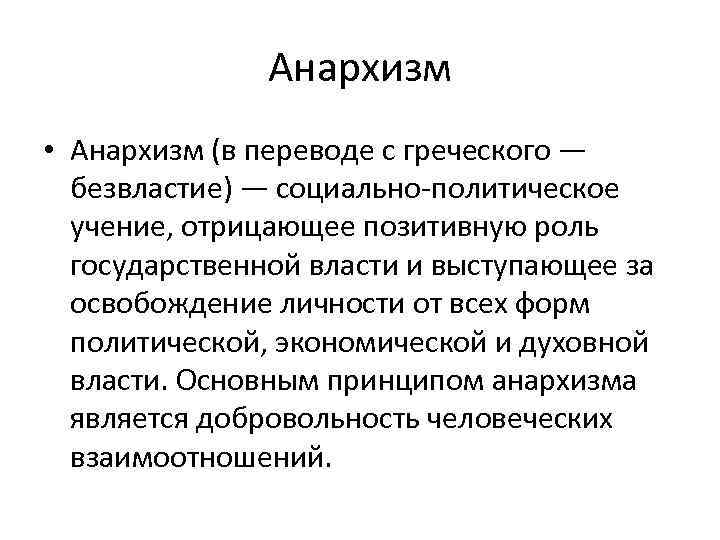 Анархизм

• Анархизм (в переводе с греческого — безвластие) — социально-политическое учение, отрицающее позитивную роль государственной власти и выступающее за освобождение личности от всех форм политической, экономической и духовной власти. Основным принципом анархизма является добровольность человеческих взаимоотношений.